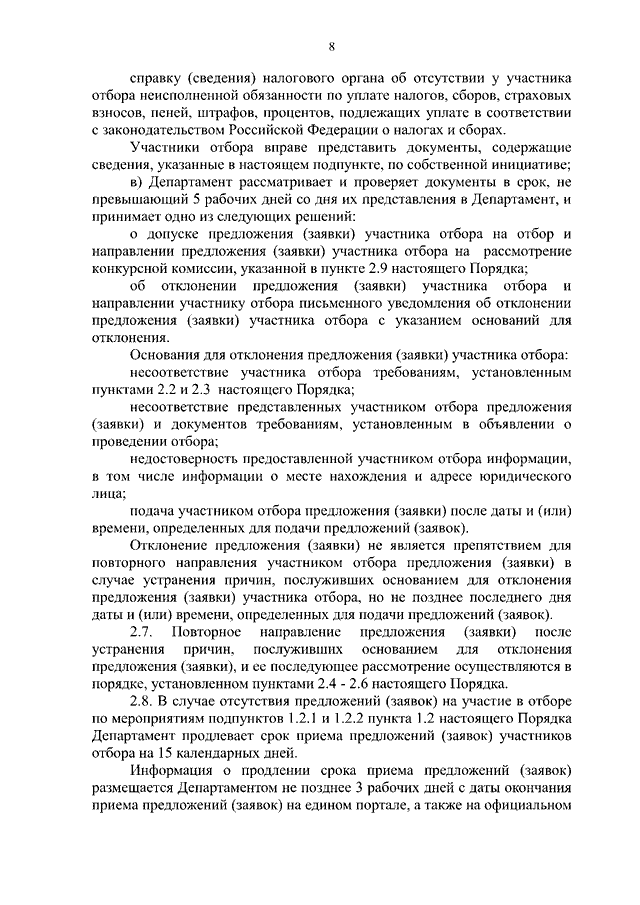 8

справку (сведения) налогового органа об отсутствии у участника отбора неисполненной обязанности по уплате налогов, сборов, страховых взносов, пеней, штрафов, процентов, подлежащих уплате в соответствии с законодательством Российской Федерации о налогах и сборах.

Участники отбора вправе представить документы, содержащие сведения, указанные в настоящем подпункте, по собственной инициативе;

в) Департамент рассматривает и проверяет документы в срок, не превышающий 5 рабочих дней со дня их представления в Департамент, и принимает одно из следующих решений:

о допуске предложения (заявки) участника отбора на отбор и направлении предложения (заявки) участника отбора на рассмотрение конкурсной комиссии, указанной в пункте 2.9 настоящего Порядка;

об отклонении предложения (заявки) участника отбора и направлении участнику отбора письменного уведомления об отклонении предложения (заявки) участника отбора с указанием оснований для отклонения.

Основания для отклонения предложения (заявки) участника отбора:

несоответствие участника отбора требованиям, установленным пунктами 2.2 и 2.3 настоящего Порядка;

несоответствие представленных участником отбора предложения (заявки) и документов требованиям, установленным в объявлении о проведении отбора;

недостоверность предоставленной участником отбора информации, в том числе информации о месте нахождения и адресе юридического лица;

подача участником отбора предложения (заявки) после даты и (или) времени, определенных для подачи предложений (заявок).

Отклонение предложения (заявки) не является препятствием для повторного направления участником отбора предложения (заявки) в случае устранения причин, послуживших основанием для отклонения предложения (заявки) участника отбора, но не позднее последнего дня даты и (или) времени, определенных для подачи предложений (заявок).

2.7. Повторное направление предложения (заявки) после устранения причин, послуживших основанием для отклонения предложения (заявки), и ее последующее рассмотрение осуществляются в порядке, установленном пунктами 2.4 - 2.6 настоящего Порядка.

2.8. В случае отсутствия предложений (заявок) на участие в отборе по мероприятиям подпунктов 1.2.1 и 1.2.2 пункта 1.2 настоящего Порядка Департамент продлевает срок приема предложений (заявок) участников отбора на 15 календарных дней.

Информация о продлении срока приема предложений (заявок) размещается Департаментом не позднее 3 рабочих дней с даты окончания приема предложений (заявок) на едином портале, а также на официальном